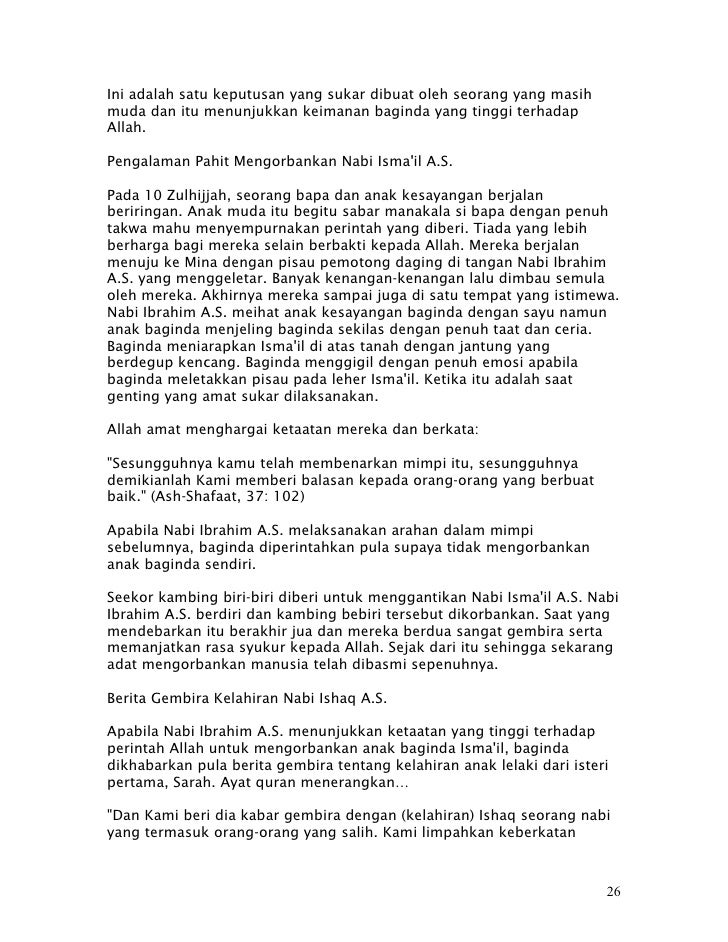 Ini adalah satu keputusan yang sukar dibuat oleh seorang yang masih muda dan itu menunjukkan keimanan baginda yang tinggi terhadap Allah.

Pengalaman Pahit Mengorbankan Nabi Isma'il A.S.

Pada 10 Zulhijjah, seorang bapa dan anak kesayangan berjalan beriringan. Anak muda itu begitu sabar manakala si bapa dengan penuh takwa mahu menyempurnakan perintah yang diberi. Tiada yang lebih berharga bagi mereka selain berbakti kepada Allah. Mereka berjalan menuju ke Mina dengan pisau pemotong daging di tangan Nabi Ibrahim A.S. yang menggeletar. Banyak kenangan-kenangan lalu dimbau semula oleh mereka. Akhirnya mereka sampai juga di satu tempat yang istimewa. Nabi Ibrahim A.S. meihat anak kesayangan baginda dengan sayu namun anak baginda menjeling baginda sekilas dengan penuh taat dan ceria. Baginda meniarapkan Isma'il di atas tanah dengan jantung yang berdegup kencang. Baginda menggigil dengan penuh emosi apabila baginda meletakkan pisau pada leher Isma'il. Ketika itu adalah saat genting yang amat sukar dilaksanakan.

Allah amat menghargai ketaatan mereka dan berkata:

"Sesungguhnya kamu telah membenarkan mimpi itu, sesungguhnya demikianlah Kami memberi balasan kepada orang-orang yang berbuat baik." (Ash-Shafaat, 37: 102)

Apabila Nabi Ibrahim A.S. melaksanakan arahan dalam mimpi sebelumnya, baginda diperintahkan pula supaya tidak mengorbankan anak baginda sendiri.

Seekor kambing biri-biri diberi untuk menggantikan Nabi Isma'il A.S. Nabi Ibrahim A.S. berdiri dan kambing bebiri tersebut dikorbankan. Saat yang mendebarkan itu berakhir jua dan mereka berdua sangat gembira serta memanjatkan rasa syukur kepada Allah. Sejak dari itu sehingga sekarang adat mengorbankan manusia telah dibasmi sepenuhnya.

Berita Gembira Kelahiran Nabi Ishaq A.S.

Apabila Nabi Ibrahim A.S. menunjukkan ketaatan yang tinggi terhadap perintah Allah untuk mengorbankan anak baginda Isma'il, baginda dikhabarkan pula berita gembira tentang kelahiran anak lelaki dari isteri pertama, Sarah. Ayat quran menerangkan…

"Dan Kami beri dia kabar gembira dengan (kelahiran) Ishaq seorang nabi yang termasuk orang-orang yang salih. Kami limpahkan keberkatan

26